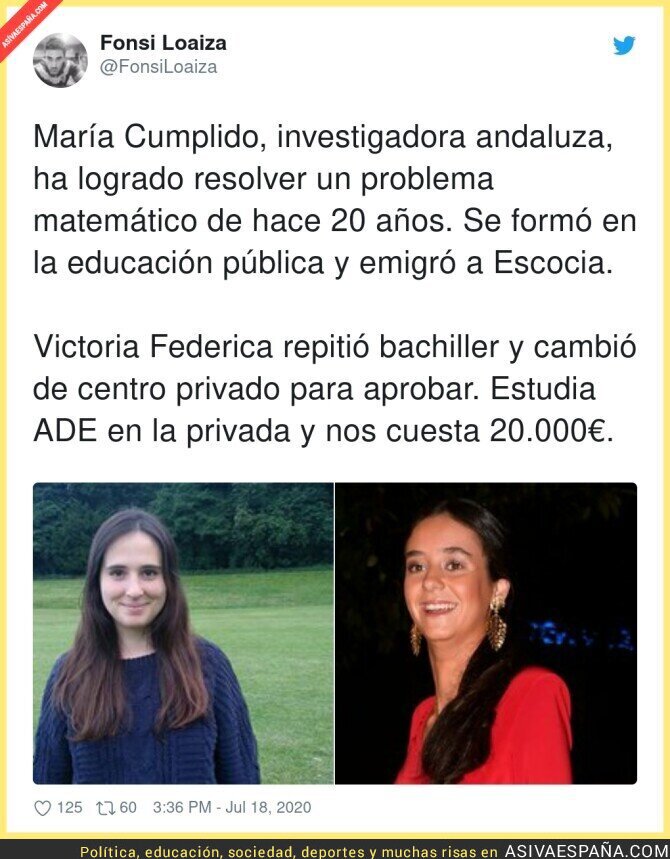 ASIVAESPAÑA.COM

Fonsi Loaiza
@FonsiLoaiza

María Cumplido, investigadora andaluza, ha logrado resolver un problema matemático de hace 20 años. Se formó en la educación pública y emigró a Escocia.

Victoria Federica repitió bachiller y cambió de centro privado para aprobar. Estudia ADE en la privada y nos cuesta 20.000€.

125 60 3:36 PM - Jul 18, 2020

Política, educación, sociedad, deportes y muchas risas en ASIVAESPAÑA.COM